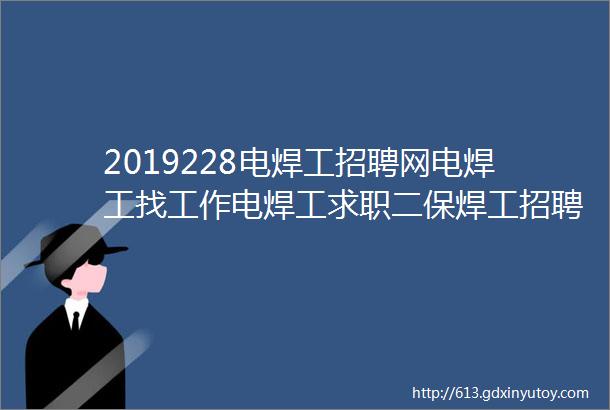 2019228电焊工招聘网电焊工找工作电焊工求职二保焊工招聘

http://613.gdxinyutoy.com